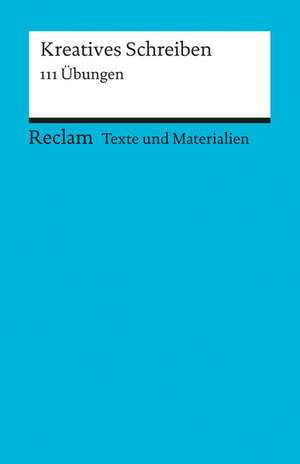 Kreatives Schreiben
111 Übungen

Reclam Texte und Materialien